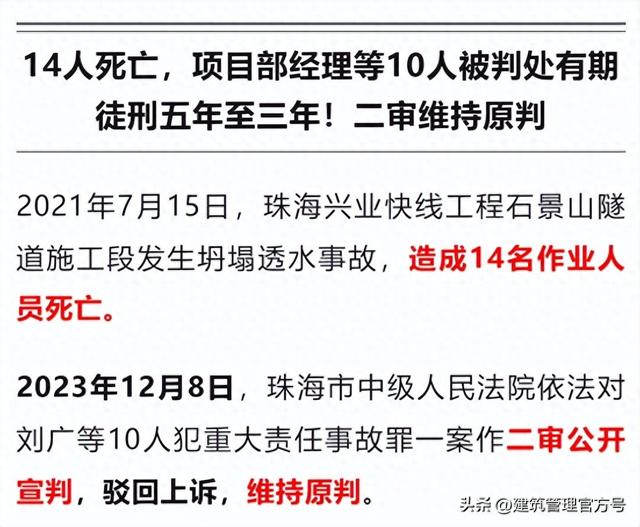 14人死亡，项目部经理等10人被判处有期徒刑五年至三年！二审维持原判

2021年7月15日，珠海兴业快线工程石景山隧道施工段发生坍塌透水事故，造成14名作业人员死亡。

2023年12月8日，珠海市中级人民法院依法对刘广等10人犯重大责任事故罪一案作二审公开宣判，驳回上诉，维持原判。

头条 @建筑管理官方号